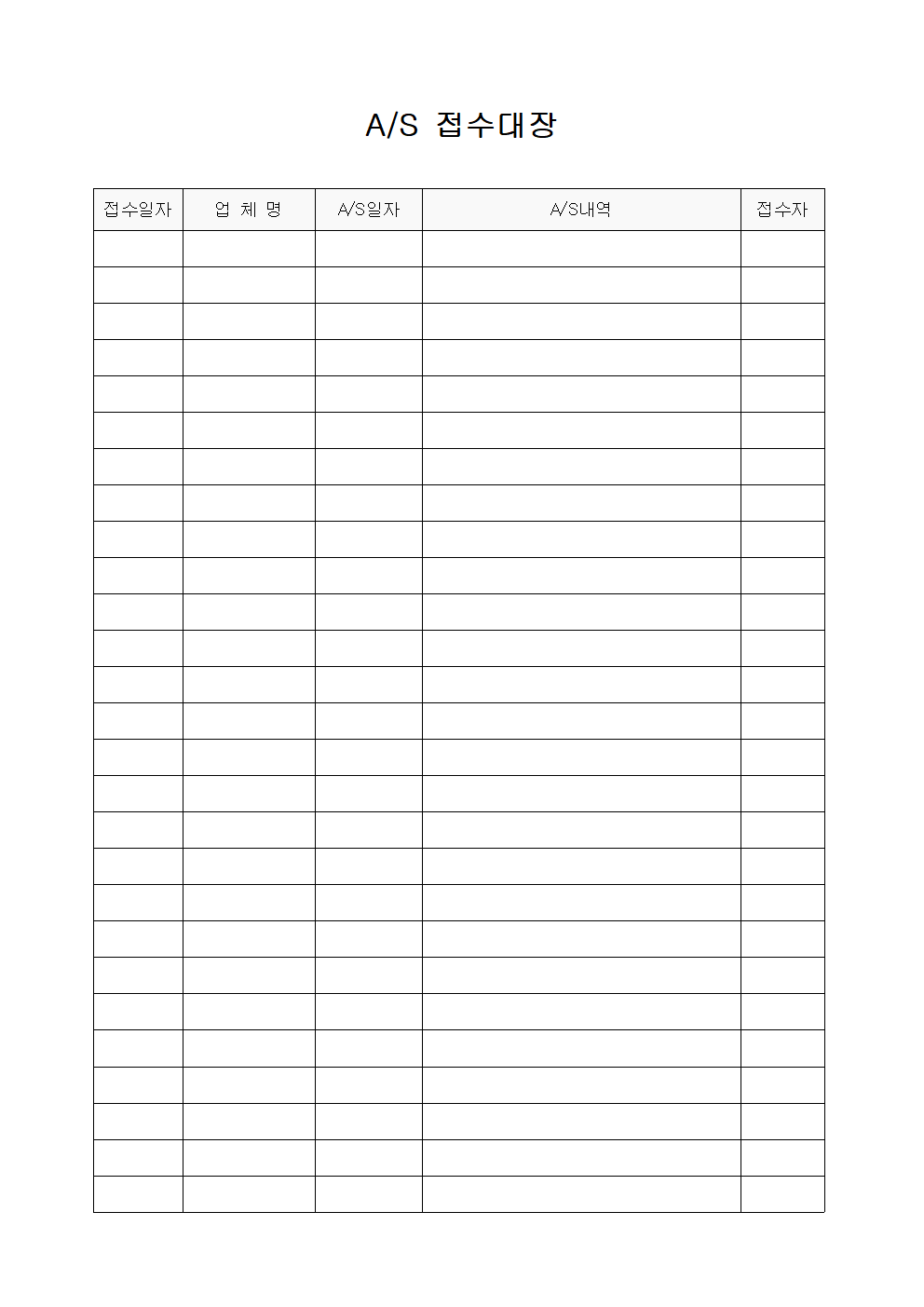 A/S 접수대장

| 접수일자 | 업 체 명 | A/S일자 | A/S내역 | 접수자 |
|---|---|---|---|---|
| | | | | |
| | | | | |
| | | | | |
| | | | | |
| | | | | |
| | | | | |
| | | | | |
| | | | | |
| | | | | |
| | | | | |
| | | | | |
| | | | | |
| | | | | |
| | | | | |
| | | | | |
| | | | | |
| | | | | |
| | | | | |
| | | | | |
| | | | | |
| | | | | |
| | | | | |
| | | | | |
| | | | | |
| | | | | |
| | | | | |
| | | | | |